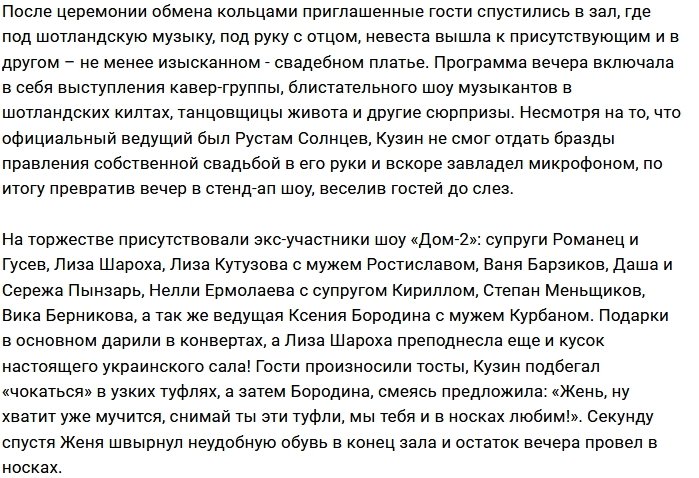 После церемонии обмена кольцами приглашенные гости спустились в зал, где под шотландскую музыку, под руку с отцом, невеста вышла к присутствующим и в другом – не менее изысканном - свадебном платье. Программа вечера включала в себя выступления кавер-группы, блистательного шоу музыкантов в шотландских килтах, танцовщицы живота и другие сюрпризы. Несмотря на то, что официальный ведущий был Рустам Солнцев, Кузин не смог отдать бразды правления собственной свадьбой в его руки и вскоре завладел микрофоном, по итогу превратив вечер в стенд-ап шоу, веселив гостей до слез.

На торжестве присутствовали экс-участники шоу «Дом-2»: супруги Романец и Гусев, Лиза Шароха, Лиза Кутузова с мужем Ростиславом, Ваня Барзиков, Даша и Сережа Пынзарь, Нелли Ермолаева с супругом Кириллом, Степан Меньщиков, Вика Берникова, а так же ведущая Ксения Бородина с мужем Курбаном. Подарки в основном дарили в конвертах, а Лиза Шароха преподнесла еще и кусок настоящего украинского сала! Гости произносили тосты, Кузин подбегал «чокаться» в узких туфлях, а затем Бородина, смеясь предложила: «Жень, ну хватит уже мучится, снимай ты эти туфли, мы тебя и в носках любим!». Секунду спустя Женя швырнул неудобную обувь в конец зала и остаток вечера провел в носках.